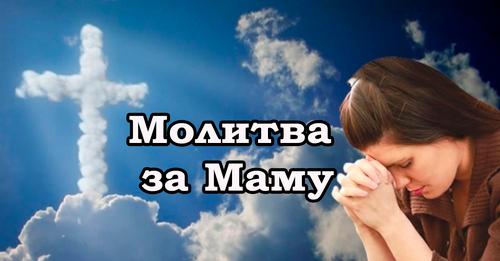 Молитва за Маму